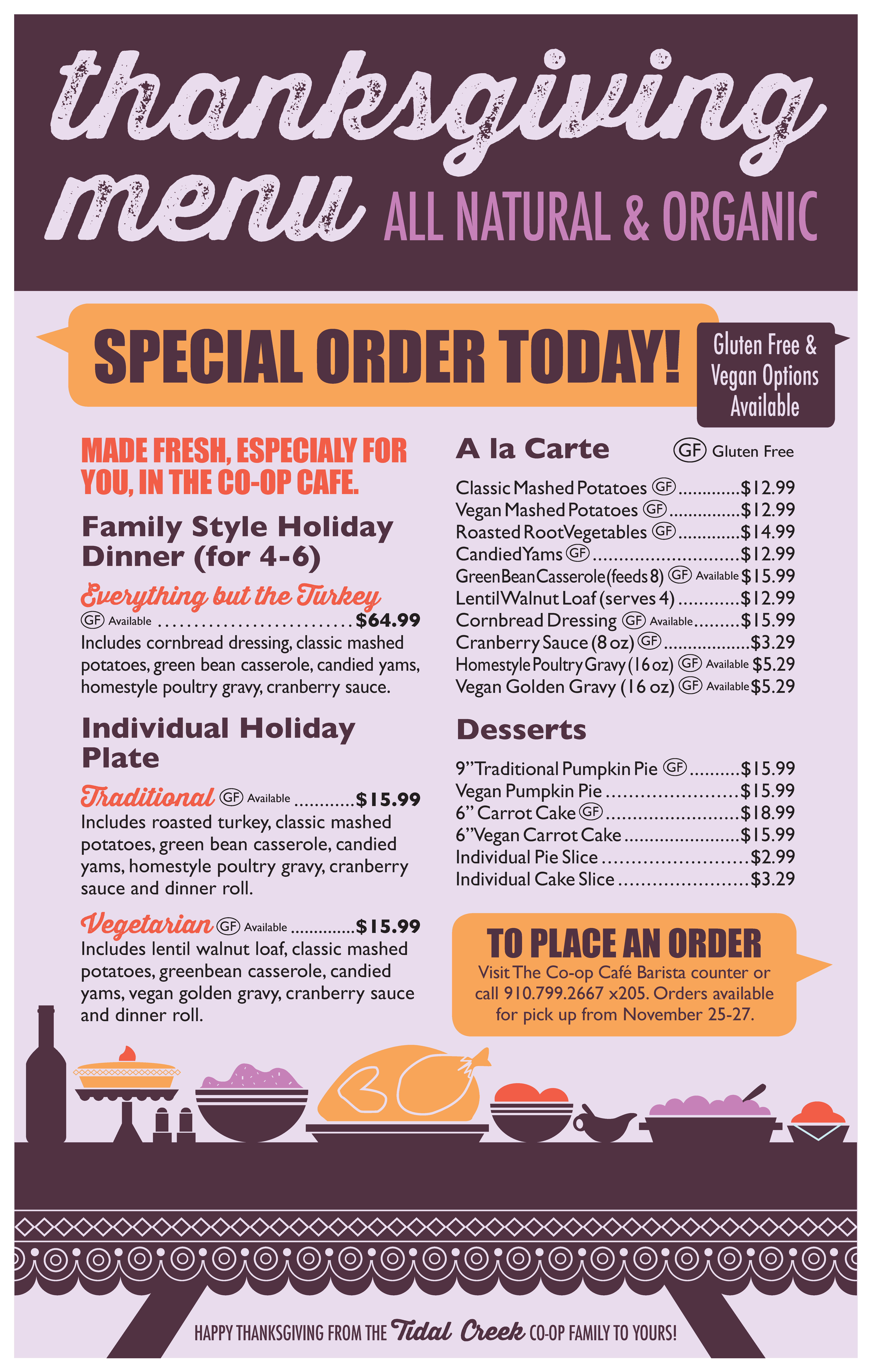 thanksgiving menu ALL NATURAL & ORGANIC

SPECIAL ORDER TODAY!

Gluten Free & Vegan Options Available

MADE FRESH, ESPECIALY FOR YOU, IN THE CO-OP CAFE.

Family Style Holiday Dinner (for 4-6)

Everything but the Turkey
GF Available $64.99
Includes cornbread dressing, classic mashed potatoes, green bean casserole, candied yams, homestyle poultry gravy, cranberry sauce.

Individual Holiday Plate

Traditional GF Available $15.99
Includes roasted turkey, classic mashed potatoes, green bean casserole, candied yams, homestyle poultry gravy, cranberry sauce and dinner roll.

Vegetarian GF Available $15.99
Includes lentil walnut loaf, classic mashed potatoes, greenbean casserole, candied yams, vegan golden gravy, cranberry sauce and dinner roll.

A la Carte
GF Gluten Free

Classic Mashed Potatoes GF $12.99
Vegan Mashed Potatoes GF $12.99
Roasted Root Vegetables GF $14.99
Candied Yams GF $12.99
Green Bean Casserole (feeds 8) GF Available $15.99
Lentil Walnut Loaf (serves 4) $12.99
Cornbread Dressing GF Available $15.99
Cranberry Sauce (8 oz) GF $3.29
Homestyle Poultry Gravy (16 oz) GF Available $5.29
Vegan Golden Gravy (16 oz) GF Available $5.29

Desserts

9" Traditional Pumpkin Pie GF $15.99
Vegan Pumpkin Pie $15.99
6" Carrot Cake GF $18.99
6" Vegan Carrot Cake $15.99
Individual Pie Slice $2.99
Individual Cake Slice $3.29

TO PLACE AN ORDER
Visit The Co-op Café Barista counter or call 910.799.2667 x205. Orders available for pick up from November 25-27.

HAPPY THANKSGIVING FROM THE Tidal Creek CO-OP FAMILY TO YOURS!